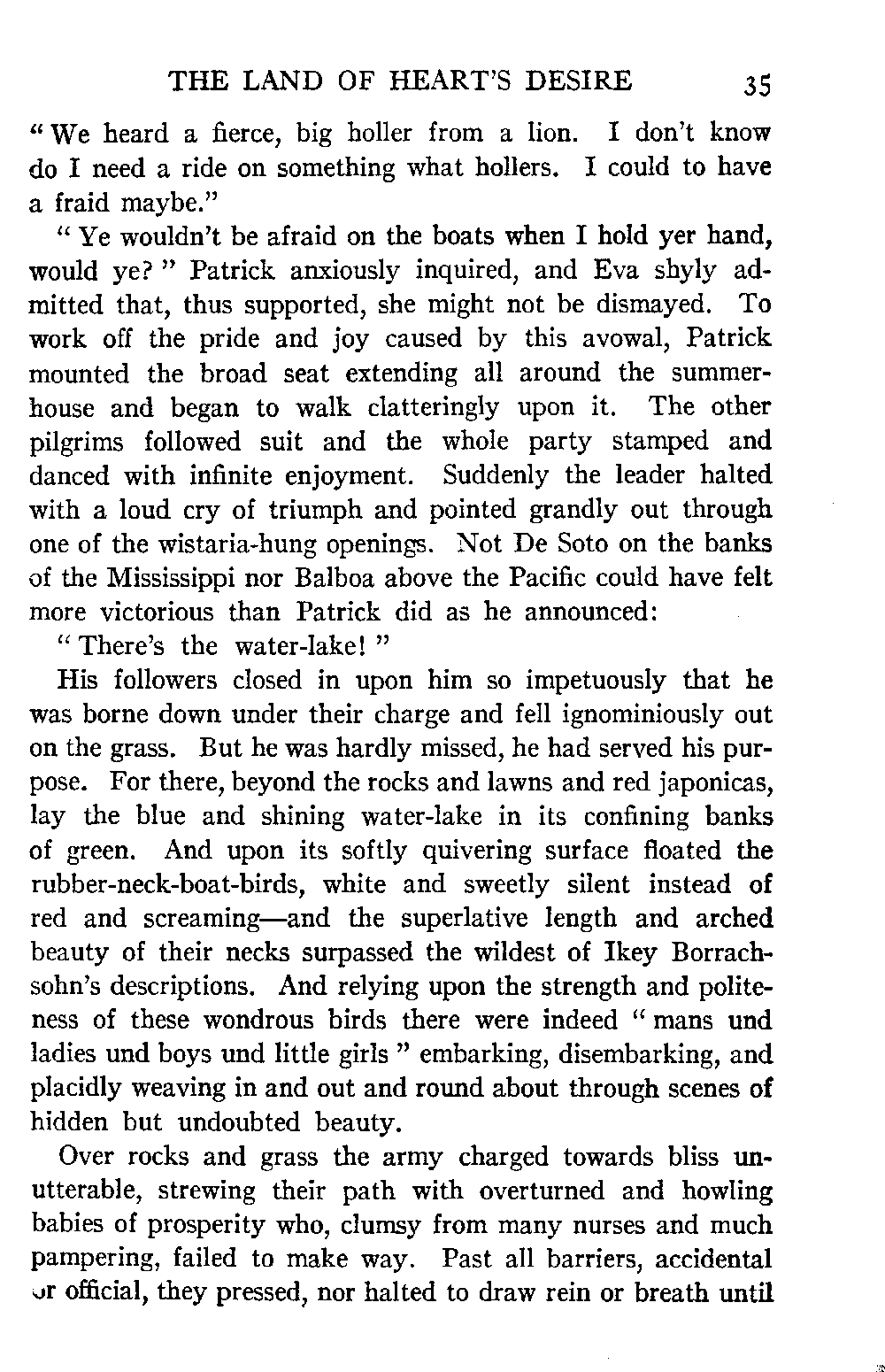 THE LAND OF HEART'S DESIRE 35

"We heard a fierce, big holler from a lion. I don't know do I need a ride on something what hollers. I could to have a fraid maybe."

"Ye wouldn't be afraid on the boats when I hold yer hand, would ye?" Patrick anxiously inquired, and Eva shyly admitted that, thus supported, she might not be dismayed. To work off the pride and joy caused by this avowal, Patrick mounted the broad seat extending all around the summerhouse and began to walk clatteringly upon it. The other pilgrims followed suit and the whole party stamped and danced with infinite enjoyment. Suddenly the leader halted with a loud cry of triumph and pointed grandly out through one of the wistaria-hung openings. Not De Soto on the banks of the Mississippi nor Balboa above the Pacific could have felt more victorious than Patrick did as he announced:

"There's the water-lake!"

His followers closed in upon him so impetuously that he was borne down under their charge and fell ignominiously out on the grass. But he was hardly missed, he had served his purpose. For there, beyond the rocks and lawns and red japonicas, lay the blue and shining water-lake in its confining banks of green. And upon its softly quivering surface floated the rubber-neck-boat-birds, white and sweetly silent instead of red and screaming—and the superlative length and arched beauty of their necks surpassed the wildest of Ikey Borrachsohn's descriptions. And relying upon the strength and politeness of these wondrous birds there were indeed "mans und ladies und boys und little girls" embarking, disembarking, and placidly weaving in and out and round about through scenes of hidden but undoubted beauty.

Over rocks and grass the army charged towards bliss unutterable, strewing their path with overturned and howling babies of prosperity who, clumsy from many nurses and much pampering, failed to make way. Past all barriers, accidental or official, they pressed, nor halted to draw rein or breath until